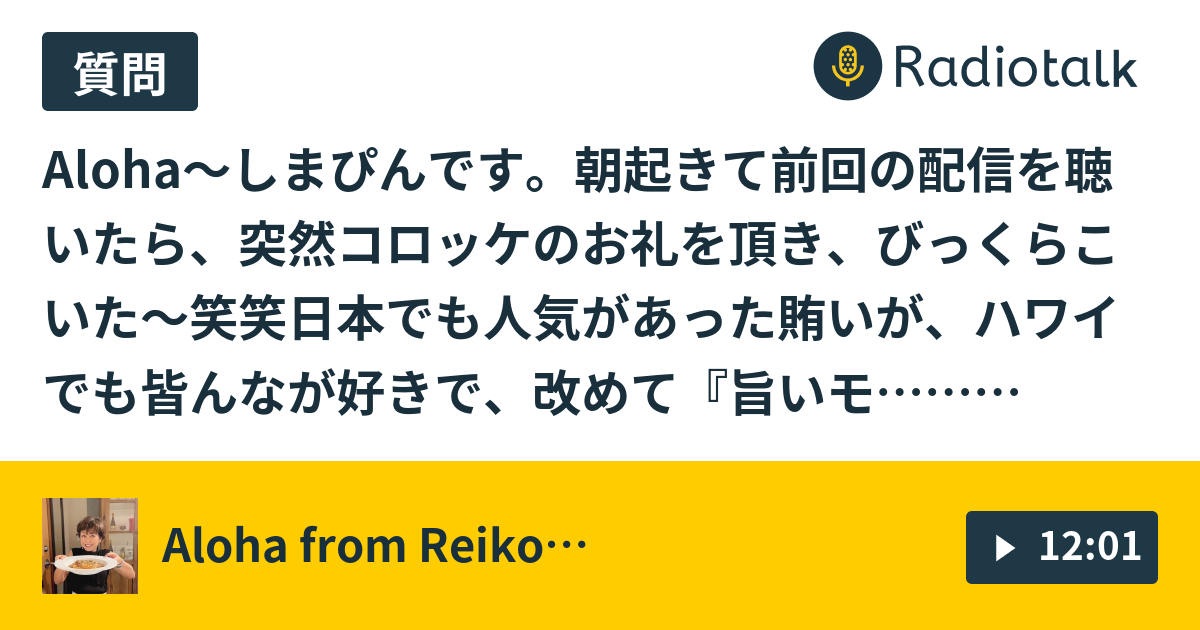 質問

Radiotalk

Aloha〜しまぴんです。朝起きて前回の配信を聴いたら、突然コロッケのお礼を頂き、びっくらこいた〜笑笑日本でも人気があった賄いが、ハワイでも皆んなが好きで、改めて『旨いモ………

Aloha from Reiko…

12:01